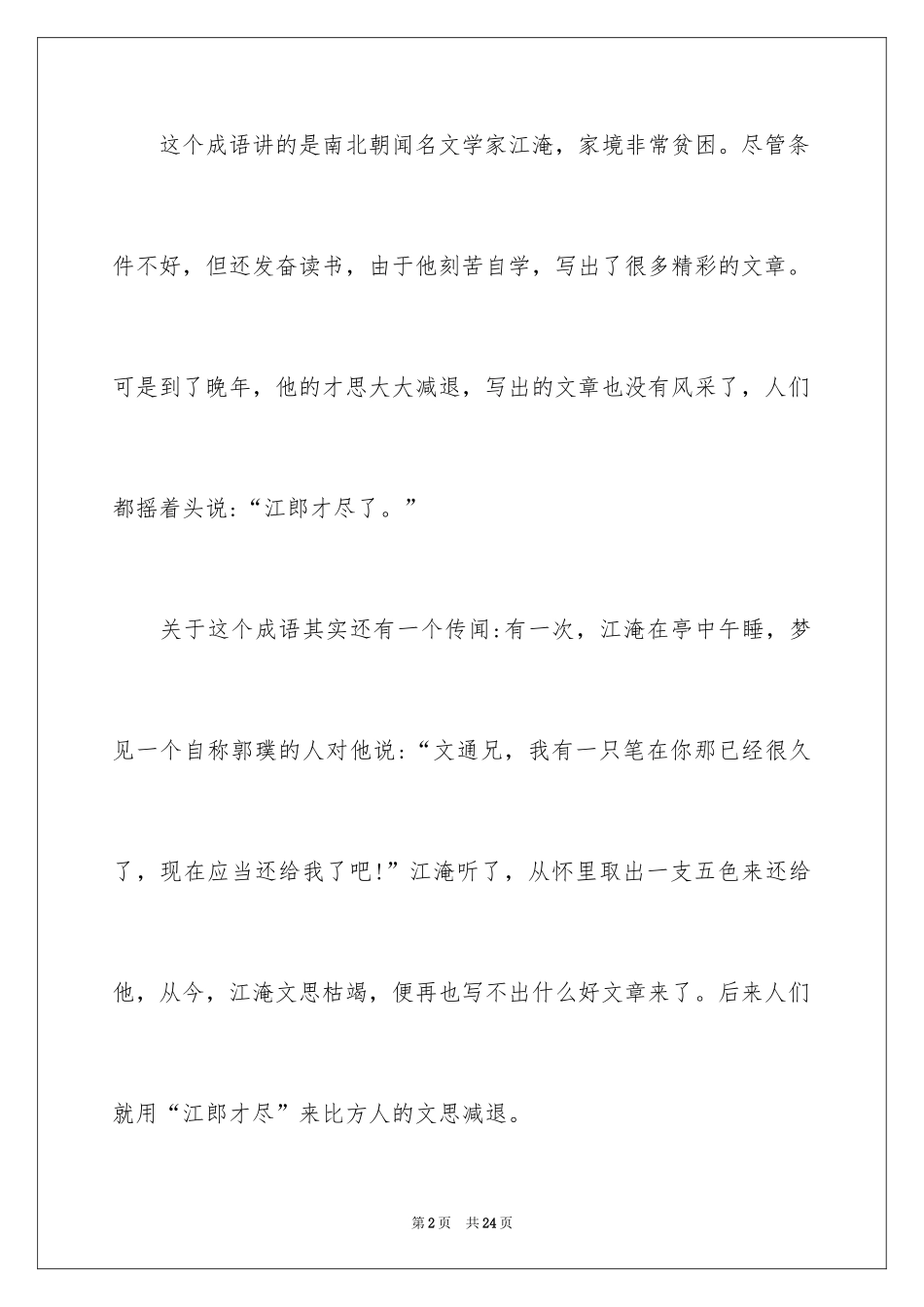 这个成语讲的是南北朝闻名文学家江淹，家境非常贫困。尽管条件不好，但还发奋读书，由于他刻苦自学，写出了很多精彩的文章。可是到了晚年，他的才思大大减退，写出的文章也没有风采了，人们都摇着头说：“江郎才尽了。”

关于这个成语其实还有一个传闻：有一次，江淹在亭中午睡，梦见一个自称郭璞的人对他说：“文通兄，我有一只笔在你那已经很久了，现在应当还给我了吧！”江淹听了，从怀里取出一支五色来还给他，从今，江淹文思枯竭，便再也写不出什么好文章来了。后来人们就用“江郎才尽”来比方人的文思减退。

第2页 共24页